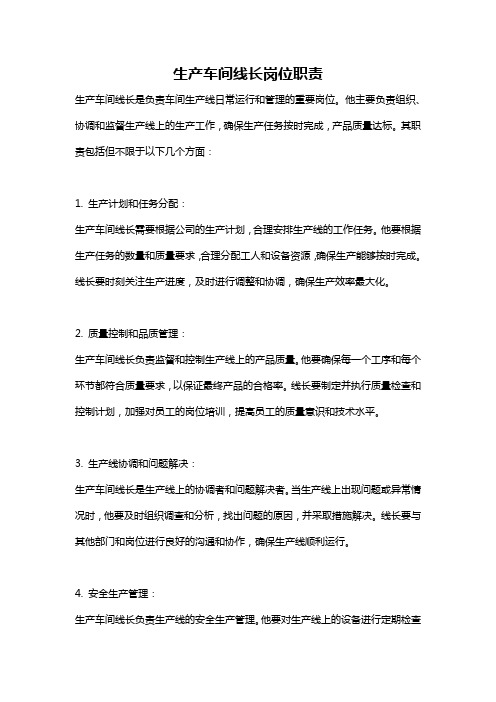 生产车间线长岗位职责

生产车间线长是负责车间生产线日常运行和管理的重要岗位。他主要负责组织、协调和监督生产线上的生产工作，确保生产任务按时完成，产品质量达标。其职责包括但不限于以下几个方面：

1. 生产计划和任务分配：

生产车间线长需要根据公司的生产计划，合理安排生产线的工作任务。他要根据生产任务的数量和质量要求，合理分配工人和设备资源，确保生产能够按时完成。线长要时刻关注生产进度，及时进行调整和协调，确保生产效率最大化。

2. 质量控制和品质管理：

生产车间线长负责监督和控制生产线上的产品质量。他要确保每一个工序和每个环节都符合质量要求，以保证最终产品的合格率。线长要制定并执行质量检查和控制计划，加强对员工的岗位培训，提高员工的质量意识和技术水平。

3. 生产线协调和问题解决：

生产车间线长是生产线上的协调者和问题解决者。当生产线上出现问题或异常情况时，他要及时组织调查和分析，找出问题的原因，并采取措施解决。线长要与其他部门和岗位进行良好的沟通和协作，确保生产线顺利运行。

4. 安全生产管理：

生产车间线长负责生产线的安全生产管理。他要对生产线上的设备进行定期检查